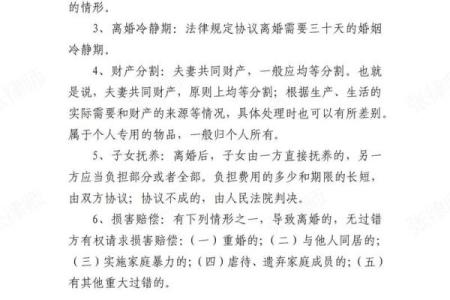 的情形。

3、离婚冷静期：法律规定协议离婚需要三十天的婚姻冷静期。

4、财产分割：夫妻共同财产，一般应均等分割。也就是说，夫妻共同财产，原则上均等分割；根据生产、生活的实际需要和财产的来源等情况，具体处理时也可以有所差别。属于个人专用的物品，一般归个人所有。

5、子女抚养：离婚后，子女由一方直接抚养的，另一方应当负担部分或者全部。负担费用的多少和期限的长短，由双方协议；协议不成的，由人民法院判决。

6、损害赔偿：有下列情形之一，导致离婚的，无过错方有权请求损害赔偿：（一）重婚的；（二）与他人同居的；（三）实施家庭暴力的；（四）虐待、遗弃家庭成员的；（五）有其他重大过错的。